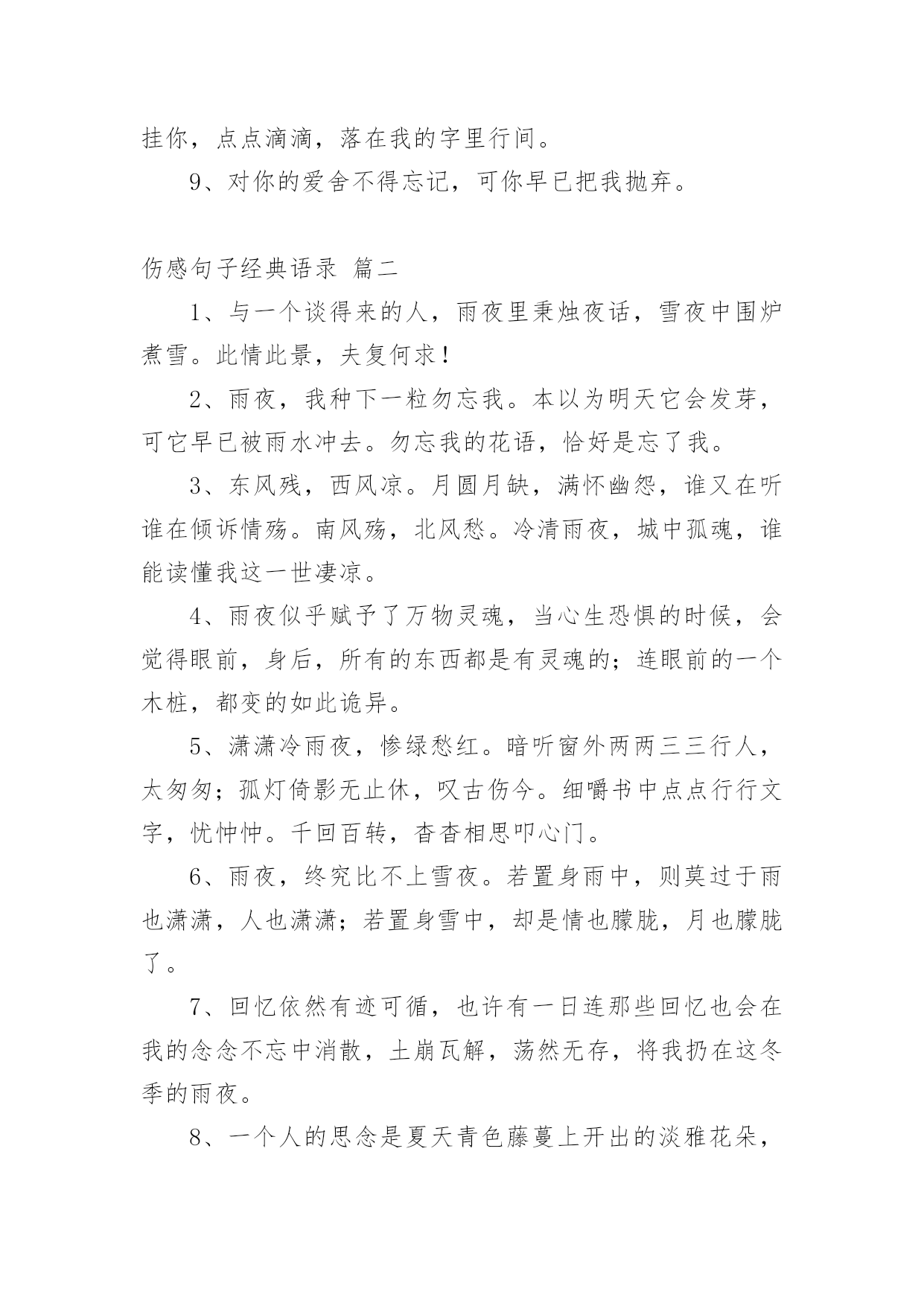 挂你，点点滴滴，落在我的字里行间。

9、对你的爱舍不得忘记，可你早已把我抛弃。

伤感句子经典语录 篇二

1、与一个谈得来的人，雨夜里秉烛夜话，雪夜中围炉煮雪。此情此景，夫复何求！

2、雨夜，我种下一粒勿忘我。本以为明天它会发芽，可它早已被雨水冲去。勿忘我的花语，恰好是忘了我。

3、东风残，西风凉。月圆月缺，满怀幽怨，谁又在听谁在倾诉情殇。南风殇，北风愁。冷清雨夜，城中孤魂，谁能读懂我这一世凄凉。

4、雨夜似乎赋予了万物灵魂，当心生恐惧的时候，会觉得眼前，身后，所有的东西都是有灵魂的；连眼前的一个木桩，都变的如此诡异。

5、潇潇冷雨夜，惨绿愁红。暗听窗外两两三三行人，太匆匆；孤灯倚影无止休，叹古伤今。细嚼书中点点行行文字，忧忡忡。千回百转，杳杳相思叩心门。

6、雨夜，终究比不上雪夜。若置身雨中，则莫过于雨也潇潇，人也潇潇；若置身雪中，却是情也朦胧，月也朦胧了。

7、回忆依然有迹可循，也许有一日连那些回忆也会在我的念念不忘中消散，土崩瓦解，荡然无存，将我扔在这冬季的雨夜。

8、一个人的思念是夏天青色藤蔓上开出的淡雅花朵，